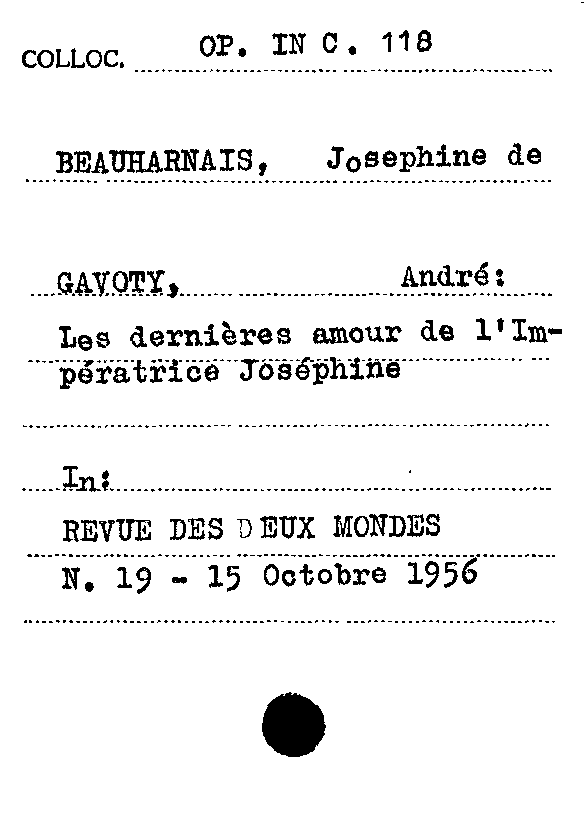 COLLOC. OP. IN C. 118

BEAUHARNAIS, Josephine de

GAVOTY, André:

Les dernières amour de l'Impératrice Joséphine

In:

REVUE DES DEUX MONDES

N. 19 - 15 Octobre 1956